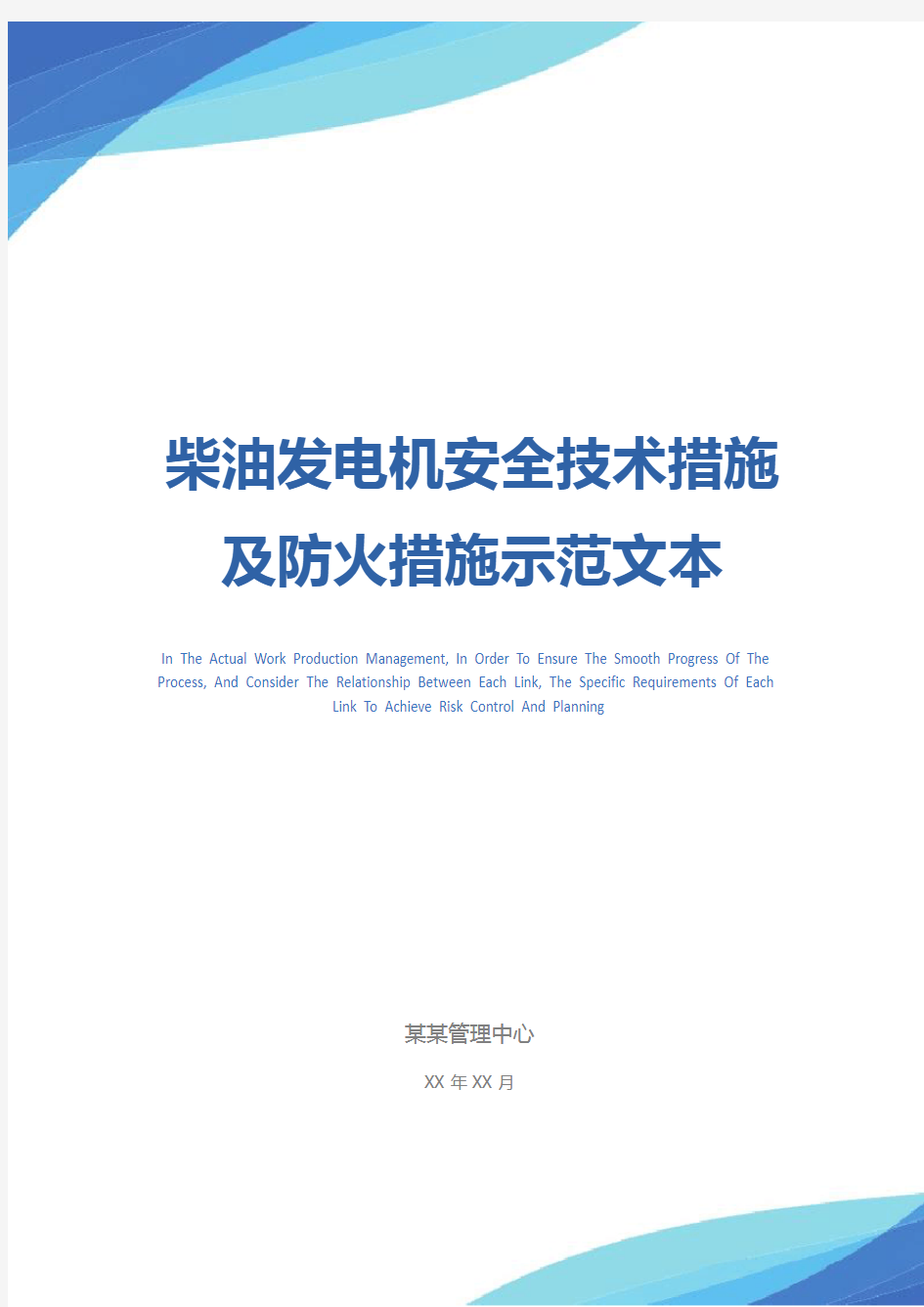 柴油发电机安全技术措施及防火措施示范文本

In The Actual Work Production Management, In Order To Ensure The Smooth Progress Of The Process, And Consider The Relationship Between Each Link, The Specific Requirements Of Each Link To Achieve Risk Control And Planning

某某管理中心

XX 年 XX 月